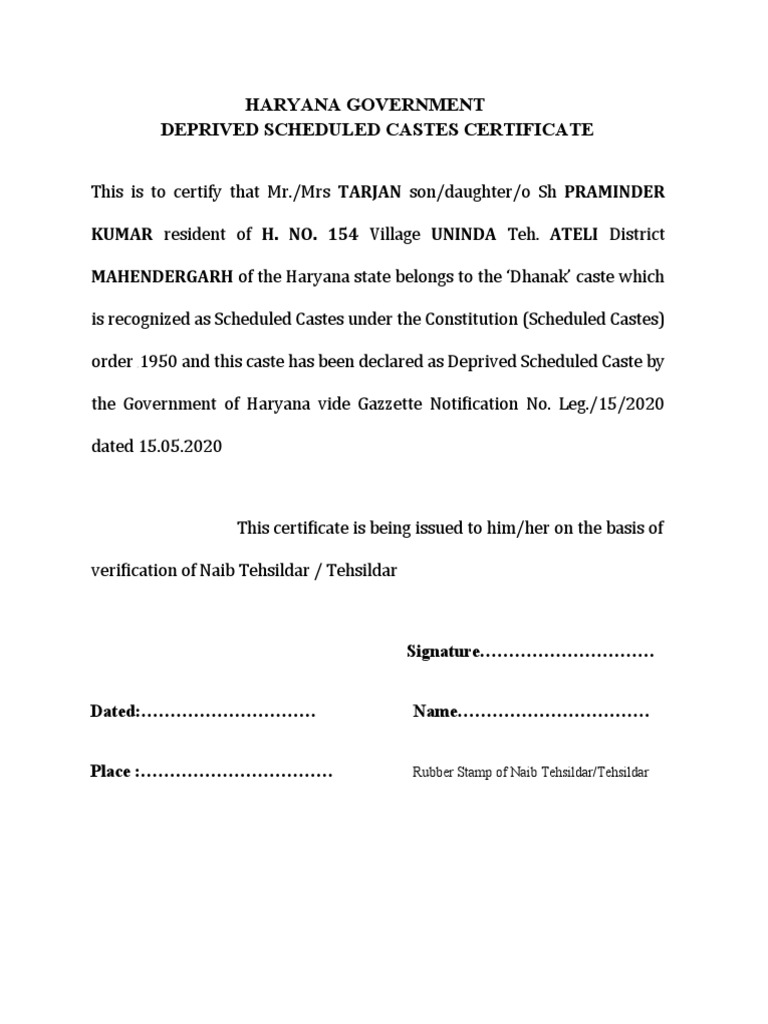 HARYANA GOVERNMENT
DEPRIVED SCHEDULED CASTES CERTIFICATE

This is to certify that Mr./Mrs TARJAN son/daughter/o Sh PRAMINDER KUMAR resident of H. NO. 154 Village UNINDA Teh. ATELI District MAHENDERGARH of the Haryana state belongs to the 'Dhanak' caste which is recognized as Scheduled Castes under the Constitution (Scheduled Castes) order 1950 and this caste has been declared as Deprived Scheduled Caste by the Government of Haryana vide Gazzette Notification No. Leg./15/2020 dated 15.05.2020

This certificate is being issued to him/her on the basis of verification of Naib Tehsildar / Tehsildar

Signature…………………………

Dated:…………………………

Name……………………………

Place :……………………………

Rubber Stamp of Naib Tehsildar/Tehsildar